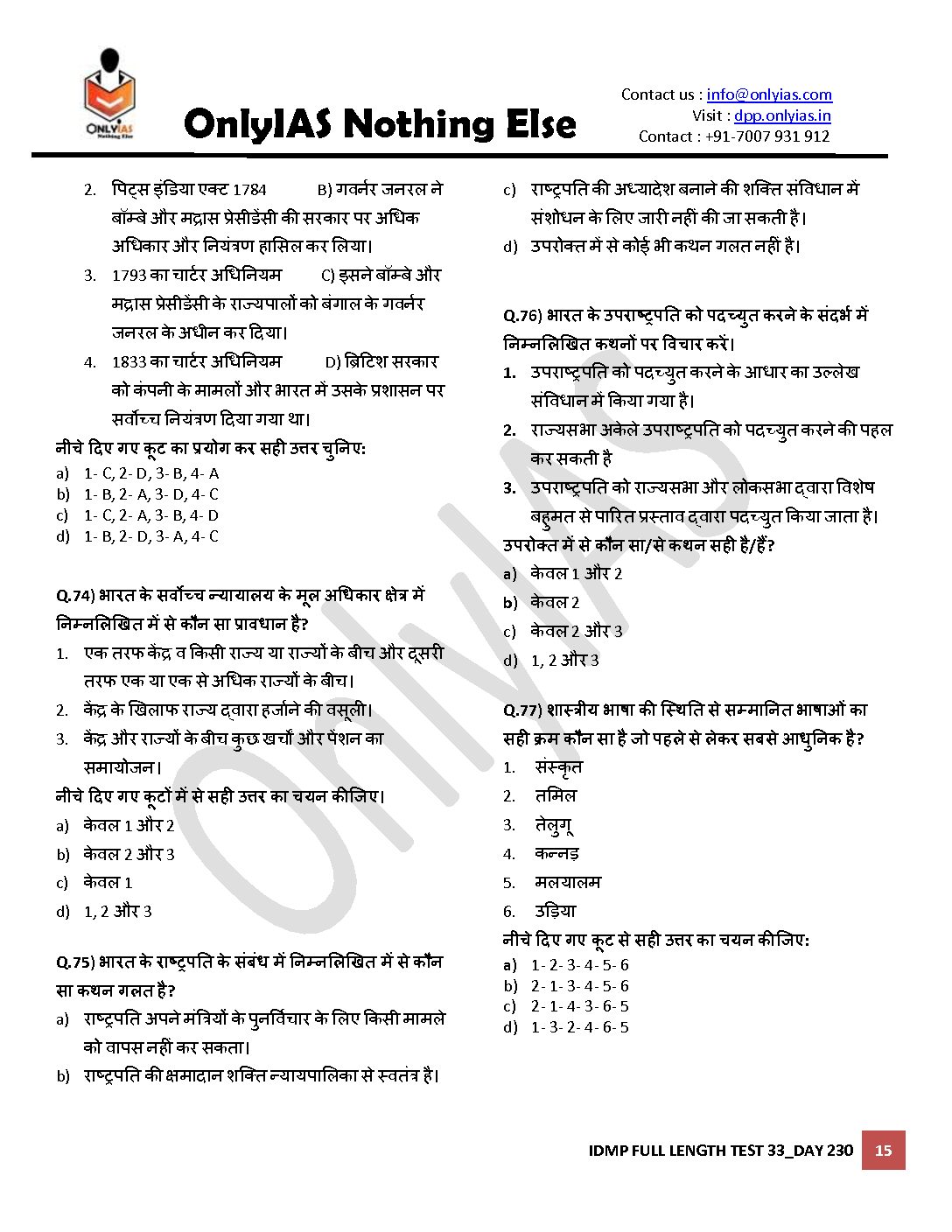 ONLYIAS
Nothing Else

OnlyIAS Nothing Else

Contact us : info@onlyias.com
Visit : dpp.onlyias.in
Contact : +91-7007 931 912

2. पिट्स इंडिया एक्ट 1784 B) गवर्नर जनरल ने बॉम्बे और मद्रास प्रेसीडेंसी की सरकार पर अधिक अधिकार और नियंत्रण हासिल कर लिया।
3. 1793 का चार्टर अधिनियम C) इसने बॉम्बे और मद्रास प्रेसीडेंसी के राज्यपालों को बंगाल के गवर्नर जनरल के अधीन कर दिया।
4. 1833 का चार्टर अधिनियम D) ब्रिटिश सरकार को कंपनी के मामलों और भारत में उसके प्रशासन पर सर्वोच्च नियंत्रण दिया गया था।
नीचे दिए गए कूट का प्रयोग कर सही उत्तर चुनिए:
a) 1- C, 2- D, 3- B, 4- A
b) 1- B, 2- A, 3- D, 4- C
c) 1- C, 2- A, 3- B, 4- D
d) 1- B, 2- D, 3- A, 4- C

Q.74) भारत के सर्वोच्च न्यायालय के मूल अधिकार क्षेत्र में निम्नलिखित में से कौन सा प्रावधान है?
1. एक तरफ केंद्र व किसी राज्य या राज्यों के बीच और दूसरी तरफ एक या एक से अधिक राज्यों के बीच।
2. केंद्र के खिलाफ राज्य द्वारा हर्जाने की वसूली।
3. केंद्र और राज्यों के बीच कुछ खर्चों और पेंशन का समायोजन।
नीचे दिए गए कूटों में से सही उत्तर का चयन कीजिए।
a) केवल 1 और 2
b) केवल 2 और 3
c) केवल 1
d) 1, 2 और 3

Q.75) भारत के राष्ट्रपति के संबंध में निम्नलिखित में से कौन सा कथन गलत है?
a) राष्ट्रपति अपने मंत्रियों के पुनर्विचार के लिए किसी मामले को वापस नहीं कर सकता।
b) राष्ट्रपति की क्षमादान शक्ति न्यायपालिका से स्वतंत्र है।
c) राष्ट्रपति की अध्यादेश बनाने की शक्ति संविधान में संशोधन के लिए जारी नहीं की जा सकती है।
d) उपरोक्त में से कोई भी कथन गलत नहीं है।

Q.76) भारत के उपराष्ट्रपति को पदच्युत करने के संदर्भ में निम्नलिखित कथनों पर विचार करें।
1. उपराष्ट्रपति को पदच्युत करने के आधार का उल्लेख संविधान में किया गया है।
2. राज्यसभा अकेले उपराष्ट्रपति को पदच्युत करने की पहल कर सकती है
3. उपराष्ट्रपति को राज्यसभा और लोकसभा द्वारा विशेष बहुमत से पारित प्रस्ताव द्वारा पदच्युत किया जाता है।
उपरोक्त में से कौन सा/से कथन सही है/हैं?
a) केवल 1 और 2
b) केवल 2
c) केवल 2 और 3
d) 1, 2 और 3

Q.77) शास्त्रीय भाषा की स्थिति से सम्मानित भाषाओं का सही क्रम कौन सा है जो पहले से लेकर सबसे आधुनिक है?
1. संस्कृत
2. तमिल
3. तेलुगू
4. कन्नड़
5. मलयालम
6. उड़िया
नीचे दिए गए कूट से सही उत्तर का चयन कीजिए:
a) 1- 2- 3- 4- 5- 6
b) 2- 1- 3- 4- 5- 6
c) 2- 1- 4- 3- 6- 5
d) 1- 3- 2- 4- 6- 5

OnlyIAS

IDMP FULL LENGTH TEST 33_DAY 230 15